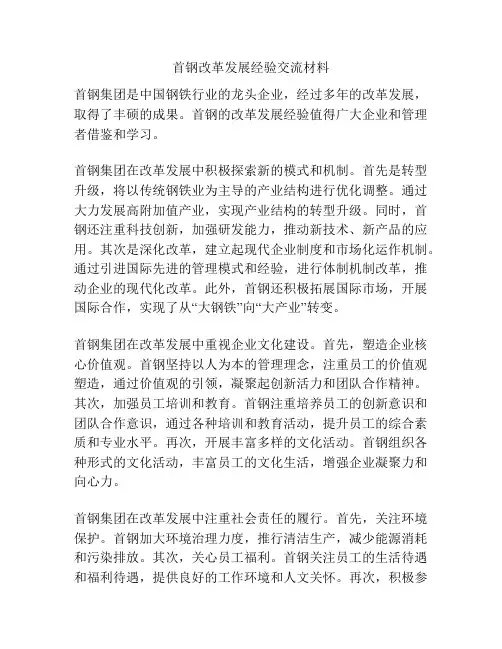 首钢改革发展经验交流材料

首钢集团是中国钢铁行业的龙头企业，经过多年的改革发展，取得了丰硕的成果。首钢的改革发展经验值得广大企业和管理者借鉴和学习。

首钢集团在改革发展中积极探索新的模式和机制。首先是转型升级，将以传统钢铁业为主导的产业结构进行优化调整。通过大力发展高附加值产业，实现产业结构的转型升级。同时，首钢还注重科技创新，加强研发能力，推动新技术、新产品的应用。其次是深化改革，建立起现代企业制度和市场化运作机制。通过引进国际先进的管理模式和经验，进行体制机制改革，推动企业的现代化改革。此外，首钢还积极拓展国际市场，开展国际合作，实现了从“大钢铁”向“大产业”转变。

首钢集团在改革发展中重视企业文化建设。首先，塑造企业核心价值观。首钢坚持以人为本的管理理念，注重员工的价值观塑造，通过价值观的引领，凝聚起创新活力和团队合作精神。其次，加强员工培训和教育。首钢注重培养员工的创新意识和团队合作意识，通过各种培训和教育活动，提升员工的综合素质和专业水平。再次，开展丰富多样的文化活动。首钢组织各种形式的文化活动，丰富员工的文化生活，增强企业凝聚力和向心力。

首钢集团在改革发展中注重社会责任的履行。首先，关注环境保护。首钢加大环境治理力度，推行清洁生产，减少能源消耗和污染排放。其次，关心员工福利。首钢关注员工的生活待遇和福利待遇，提供良好的工作环境和人文关怀。再次，积极参